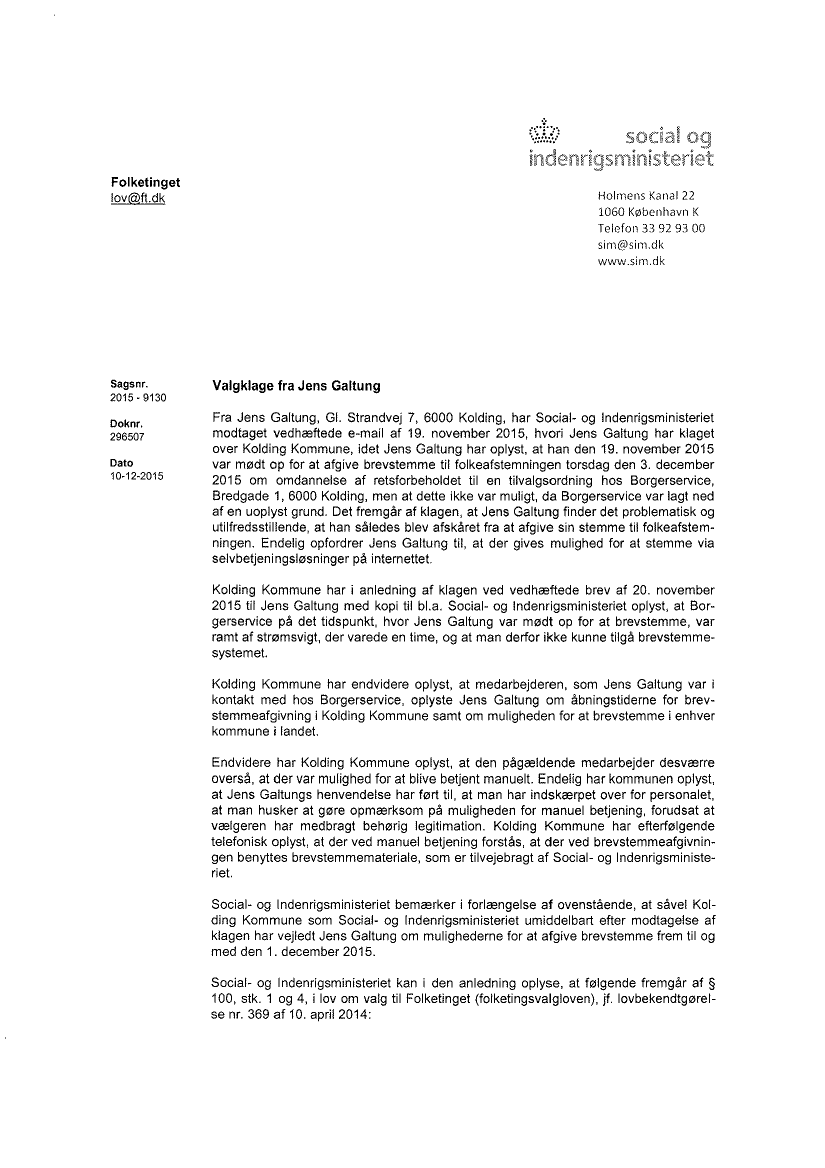 social og
indenrigsministeriet

Folketinget
lov@ft.dk

Holmens Kanal 22
1060 København K
Telefon 33 92 93 00
sim@sim.dk
www.sim.dk

Sagsnr.
2015 - 9130

Doknr.
296507

Dato
10-12-2015

Valgklage fra Jens Galtung

Fra Jens Galtung, Gl. Strandvej 7, 6000 Kolding, har Social- og Indenrigsministeriet modtaget vedhæftede e-mail af 19. november 2015, hvori Jens Galtung har klaget over Kolding Kommune, idet Jens Galtung har oplyst, at han den 19. november 2015 var mødt op for at afgive brevstemme til folkeafstemningen torsdag den 3. december 2015 om omdannelse af retsforbeholdet til en tilvalgsordning hos Borgerservice, Bredgade 1, 6000 Kolding, men at dette ikke var muligt, da Borgerservice var lagt ned af en uoplyst grund. Det fremgår af klagen, at Jens Galtung finder det problematisk og utilfredsstillende, at han således blev afskåret fra at afgive sin stemme til folkeafstemningen. Endelig opfordrer Jens Galtung til, at der gives mulighed for at stemme via selvbetjeningsløsninger på internettet.

Kolding Kommune har i anledning af klagen ved vedhæftede brev af 20. november 2015 til Jens Galtung med kopi til bl.a. Social- og Indenrigsministeriet oplyst, at Borgerservice på det tidspunkt, hvor Jens Galtung var mødt op for at brevstemme, var ramt af strømsvigt, der varede en time, og at man derfor ikke kunne tilgå brevstemmesystemet.

Kolding Kommune har endvidere oplyst, at medarbejderen, som Jens Galtung var i kontakt med hos Borgerservice, oplyste Jens Galtung om åbningstiderne for brevstemmeafgivning i Kolding Kommune samt om muligheden for at brevstemme i enhver kommune i landet.

Endvidere har Kolding Kommune oplyst, at den pågældende medarbejder desværre overså, at der var mulighed for at blive betjent manuelt. Endelig har kommunen oplyst, at Jens Galtungs henvendelse har ført til, at man har indskærpet over for personalet, at man husker at gøre opmærksom på muligheden for manuel betjening, forudsat at vælgeren har medbragt behørig legitimation. Kolding Kommune har efterfølgende telefonisk oplyst, at der ved manuel betjening forstås, at der ved brevstemmeafgivningen benyttes brevstemmemateriale, som er tilvejebragt af Social- og Indenrigsministeriet.

Social- og Indenrigsministeriet bemærker i forlængelse af ovenstående, at såvel Kolding Kommune som Social- og Indenrigsministeriet umiddelbart efter modtagelse af klagen har vejledt Jens Galtung om mulighederne for at afgive brevstemme frem til og med den 1. december 2015.

Social- og Indenrigsministeriet kan i den anledning oplyse, at følgende fremgår af § 100, stk. 1 og 4, i lov om valg til Folketinget (folketingsvalgloven), jf. lovbekendtgørelse nr. 369 af 10. april 2014: